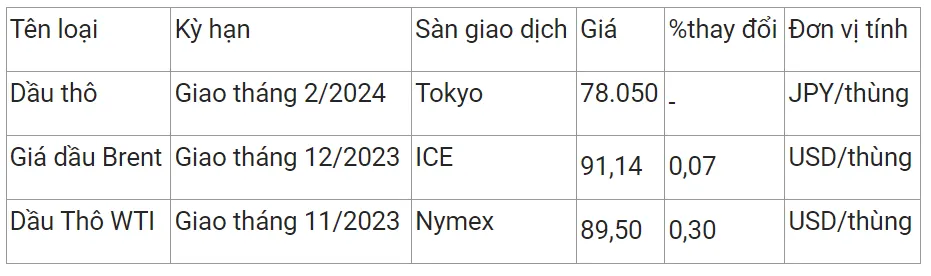 | Tên loại | Kỳ hạn | Sàn giao dịch | Giá | %thay đổi | Đơn vị tính |
|---|---|---|---|---|---|
| Dầu thô | Giao tháng 2/2024 | Tokyo | 78.050 | - | JPY/thùng |
| Giá dầu Brent | Giao tháng 12/2023 | ICE | 91,14 | 0,07 | USD/thùng |
| Dầu Thô WTI | Giao tháng 11/2023 | Nymex | 89,50 | 0,30 | USD/thùng |